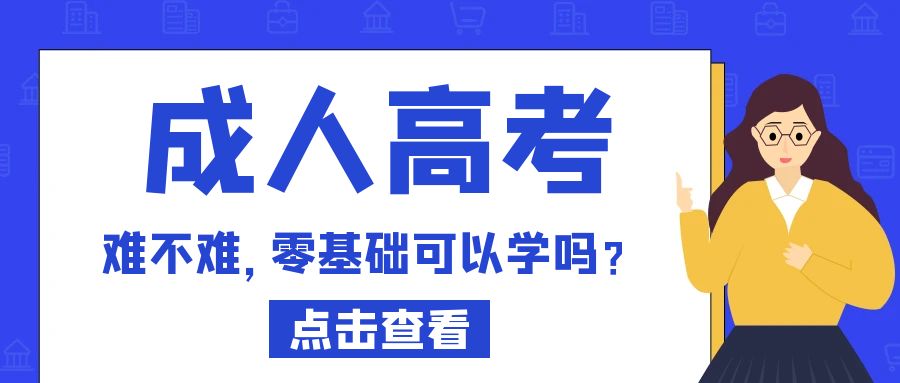 成人高考

难不难，零基础可以学吗？

点击查看